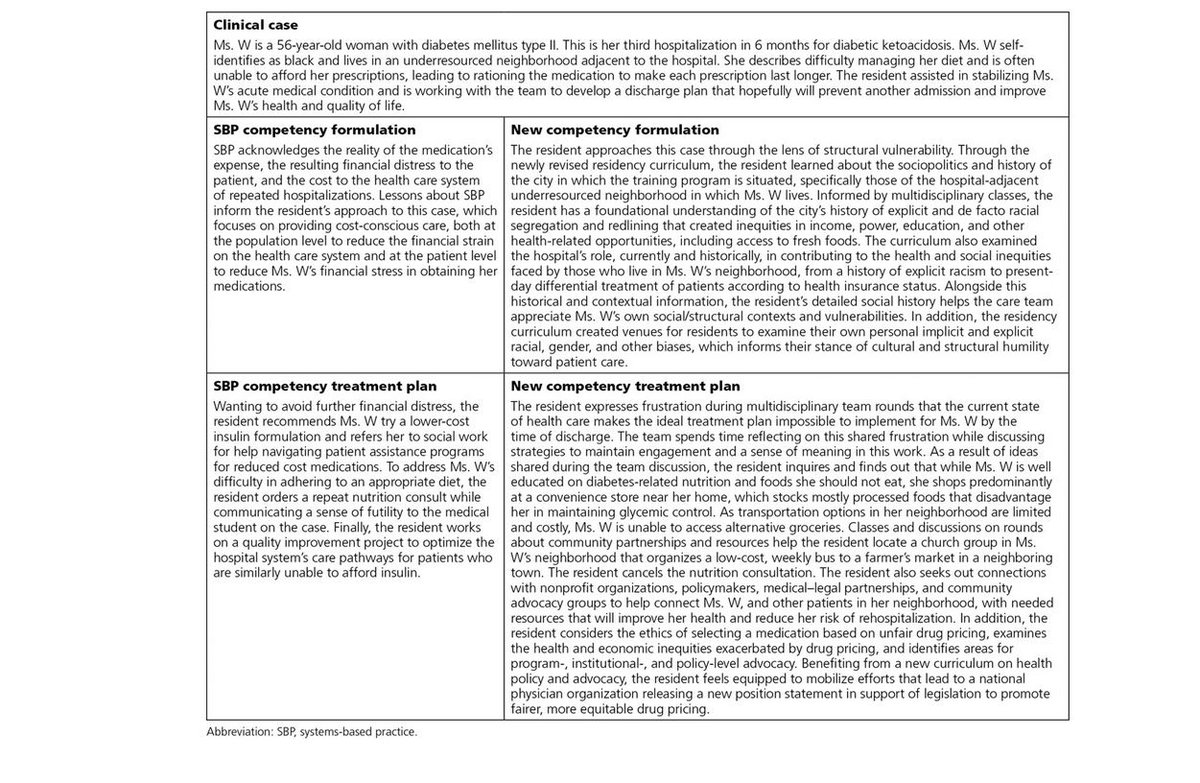 **Clinical case**

Ms. W is a 56-year-old woman with diabetes mellitus type II. This is her third hospitalization in 6 months for diabetic ketoacidosis. Ms. W self-identifies as black and lives in an underresourced neighborhood adjacent to the hospital. She describes difficulty managing her diet and is often unable to afford her prescriptions, leading to rationing the medication to make each prescription last longer. The resident assisted in stabilizing Ms. W's acute medical condition and is working with the team to develop a discharge plan that hopefully will prevent another admission and improve Ms. W's health and quality of life.

| **SBP competency formulation** | **New competency formulation** |
|---|---|
| SBP acknowledges the reality of the medication's expense, the resulting financial distress to the patient, and the cost to the health care system of repeated hospitalizations. Lessons about SBP inform the resident's approach to this case, which focuses on providing cost-conscious care, both at the population level to reduce the financial strain on the health care system and at the patient level to reduce Ms. W's financial stress in obtaining her medications. | The resident approaches this case through the lens of structural vulnerability. Through the newly revised residency curriculum, the resident learned about the sociopolitics and history of the city in which the training program is situated, specifically those of the hospital-adjacent underresourced neighborhood in which Ms. W lives. Informed by multidisciplinary classes, the resident has a foundational understanding of the city's history of explicit and de facto racial segregation and redlining that created inequities in income, power, education, and other health-related opportunities, including access to fresh foods. The curriculum also examined the hospital's role, currently and historically, in contributing to the health and social inequities faced by those who live in Ms. W's neighborhood, from a history of explicit racism to present-day differential treatment of patients according to health insurance status. Alongside this historical and contextual information, the resident's detailed social history helps the care team appreciate Ms. W's own social/structural contexts and vulnerabilities. In addition, the residency curriculum created venues for residents to examine their own personal implicit and explicit racial, gender, and other biases, which informs their stance of cultural and structural humility toward patient care. |
| **SBP competency treatment plan** | **New competency treatment plan** |
| Wanting to avoid further financial distress, the resident recommends Ms. W try a lower-cost insulin formulation and refers her to social work for help navigating patient assistance programs for reduced cost medications. To address Ms. W's difficulty in adhering to an appropriate diet, the resident orders a repeat nutrition consult while communicating a sense of futility to the medical student on the case. Finally, the resident works on a quality improvement project to optimize the hospital system's care pathways for patients who are similarly unable to afford insulin. | The resident expresses frustration during multidisciplinary team rounds that the current state of health care makes the ideal treatment plan impossible to implement for Ms. W by the time of discharge. The team spends time reflecting on this shared frustration while discussing strategies to maintain engagement and a sense of meaning in this work. As a result of ideas shared during the team discussion, the resident inquires and finds out that while Ms. W is well educated on diabetes-related nutrition and foods she should not eat, she shops predominantly at a convenience store near her home, which stocks mostly processed foods that disadvantage her in maintaining glycemic control. As transportation options in her neighborhood are limited and costly, Ms. W is unable to access alternative groceries. Classes and discussions on rounds about community partnerships and resources help the resident locate a church group in Ms. W's neighborhood that organizes a low-cost, weekly bus to a farmer's market in a neighboring town. The resident cancels the nutrition consultation. The resident also seeks out connections with nonprofit organizations, policymakers, medical–legal partnerships, and community advocacy groups to help connect Ms. W, and other patients in her neighborhood, with needed resources that will improve her health and reduce her risk of rehospitalization. In addition, the resident considers the ethics of selecting a medication based on unfair drug pricing, examines the health and economic inequities exacerbated by drug pricing, and identifies areas for program-, institutional-, and policy-level advocacy. Benefiting from a new curriculum on health policy and advocacy, the resident feels equipped to mobilize efforts that lead to a national physician organization releasing a new position statement in support of legislation to promote fairer, more equitable drug pricing. |

Abbreviation: SBP, systems-based practice.